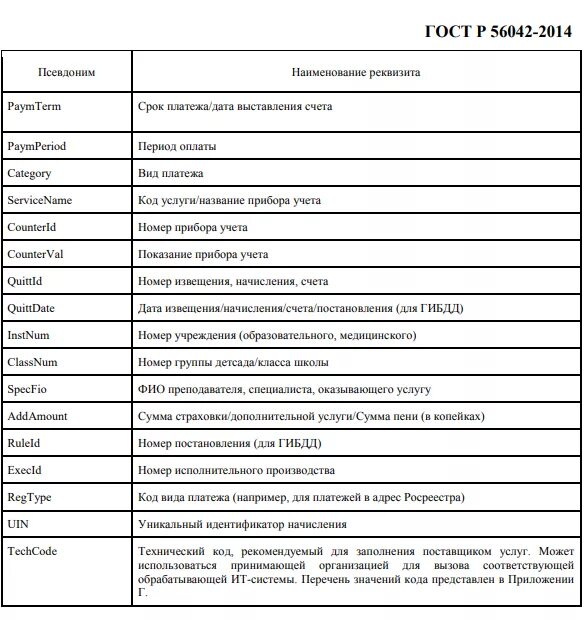 ГОСТ Р 56042-2014

| Псевдоним | Наименование реквизита |
|---|---|
| PaymTerm | Срок платежа/дата выставления счета |
| PaymPeriod | Период оплаты |
| Category | Вид платежа |
| ServiceName | Код услуги/название прибора учета |
| CounterId | Номер прибора учета |
| CounterVal | Показание прибора учета |
| QuittId | Номер извещения, начисления, счета |
| QuittDate | Дата извещения/начисления/счета/постановления (для ГИБДД) |
| InstNum | Номер учреждения (образовательного, медицинского) |
| ClassNum | Номер группы детсада/класса школы |
| SpecFio | ФИО преподавателя, специалиста, оказывающего услугу |
| AddAmount | Сумма страховки/дополнительной услуги/Сумма пени (в копейках) |
| RuleId | Номер постановления (для ГИБДД) |
| ExecId | Номер исполнительного производства |
| RegType | Код вида платежа (например, для платежей в адрес Росреестра) |
| UIN | Уникальный идентификатор начисления |
| TechCode | Технический код, рекомендуемый для заполнения поставщиком услуг. Может использоваться принимающей организацией для вызова соответствующей обрабатывающей ИТ-системы. Перечень значений кода представлен в Приложении Г. |